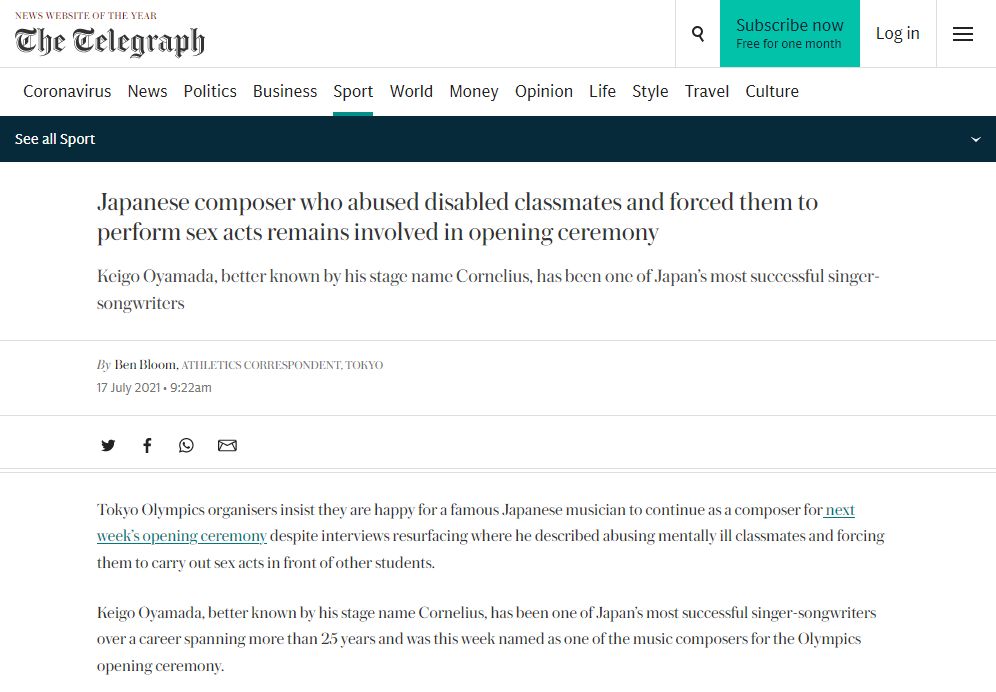 NEWS WEBSITE OF THE YEAR
The Telegraph

Subscribe now
Free for one month

Log in

Coronavirus News Politics Business Sport World Money Opinion Life Style Travel Culture

See all Sport

Japanese composer who abused disabled classmates and forced them to perform sex acts remains involved in opening ceremony

Keigo Oyamada, better known by his stage name Cornelius, has been one of Japan's most successful singer-songwriters

By Ben Bloom, ATHLETICS CORRESPONDENT, TOKYO
17 July 2021 • 9:22am

Tokyo Olympics organisers insist they are happy for a famous Japanese musician to continue as a composer for next week's opening ceremony despite interviews resurfacing where he described abusing mentally ill classmates and forcing them to carry out sex acts in front of other students.

Keigo Oyamada, better known by his stage name Cornelius, has been one of Japan's most successful singer-songwriters over a career spanning more than 25 years and was this week named as one of the music composers for the Olympics opening ceremony.